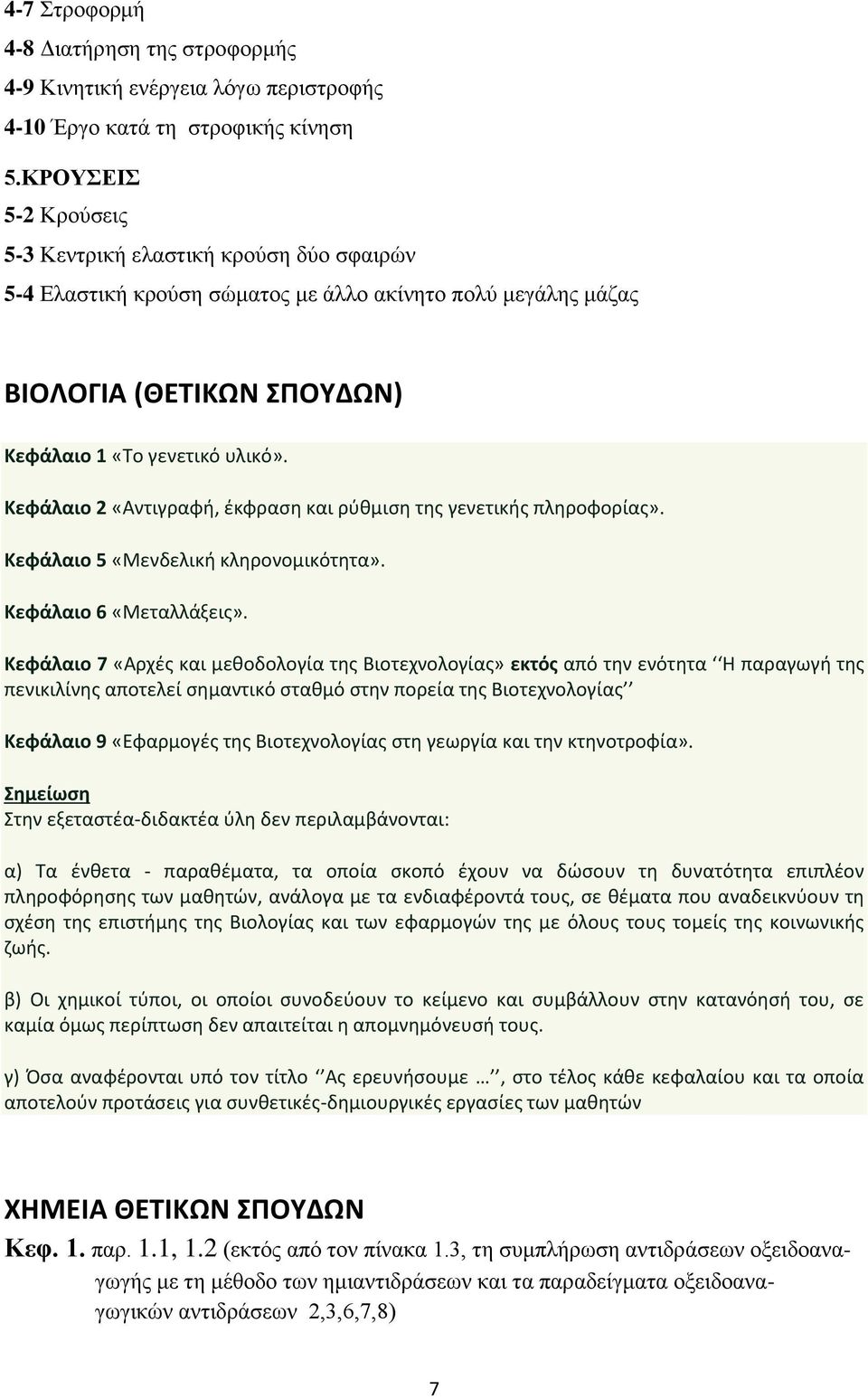 4-7 Στροφορμή
4-8 Διατήρηση της στροφορμής
4-9 Κινητική ενέργεια λόγω περιστροφής
4-10 Έργο κατά τη στροφικής κίνηση
5.ΚΡΟΥΣΕΙΣ
5-2 Κρούσεις
5-3 Κεντρική ελαστική κρούση δύο σφαιρών
5-4 Ελαστική κρούση σώματος με άλλο ακίνητο πολύ μεγάλης μάζας

ΒΙΟΛΟΓΙΑ (ΘΕΤΙΚΩΝ ΣΠΟΥΔΩΝ)

Κεφάλαιο 1 «Το γενετικό υλικό».

Κεφάλαιο 2 «Αντιγραφή, έκφραση και ρύθμιση της γενετικής πληροφορίας».

Κεφάλαιο 5 «Μενδελική κληρονομικότητα».

Κεφάλαιο 6 «Μεταλλάξεις».

Κεφάλαιο 7 «Αρχές και μεθοδολογία της Βιοτεχνολογίας» εκτός από την ενότητα ‘‘Η παραγωγή της πενικιλίνης αποτελεί σημαντικό σταθμό στην πορεία της Βιοτεχνολογίας’’

Κεφάλαιο 9 «Εφαρμογές της Βιοτεχνολογίας στη γεωργία και την κτηνοτροφία».

Σημείωση
Στην εξεταστέα-διδακτέα ύλη δεν περιλαμβάνονται:

α) Τα ένθετα - παραθέματα, τα οποία σκοπό έχουν να δώσουν τη δυνατότητα επιπλέον πληροφόρησης των μαθητών, ανάλογα με τα ενδιαφέροντά τους, σε θέματα που αναδεικνύουν τη σχέση της επιστήμης της Βιολογίας και των εφαρμογών της με όλους τους τομείς της κοινωνικής ζωής.

β) Οι χημικοί τύποι, οι οποίοι συνοδεύουν το κείμενο και συμβάλλουν στην κατανόησή του, σε καμία όμως περίπτωση δεν απαιτείται η απομνημόνευσή τους.

γ) Όσα αναφέρονται υπό τον τίτλο ‘‘Ας ερευνήσουμε …’’, στο τέλος κάθε κεφαλαίου και τα οποία αποτελούν προτάσεις για συνθετικές-δημιουργικές εργασίες των μαθητών

ΧΗΜΕΙΑ ΘΕΤΙΚΩΝ ΣΠΟΥΔΩΝ
Κεφ. 1. παρ. 1.1, 1.2 (εκτός από τον πίνακα 1.3, τη συμπλήρωση αντιδράσεων οξειδοαναγωγής με τη μέθοδο των ημιαντιδράσεων και τα παραδείγματα οξειδοαναγωγικών αντιδράσεων 2,3,6,7,8)

7